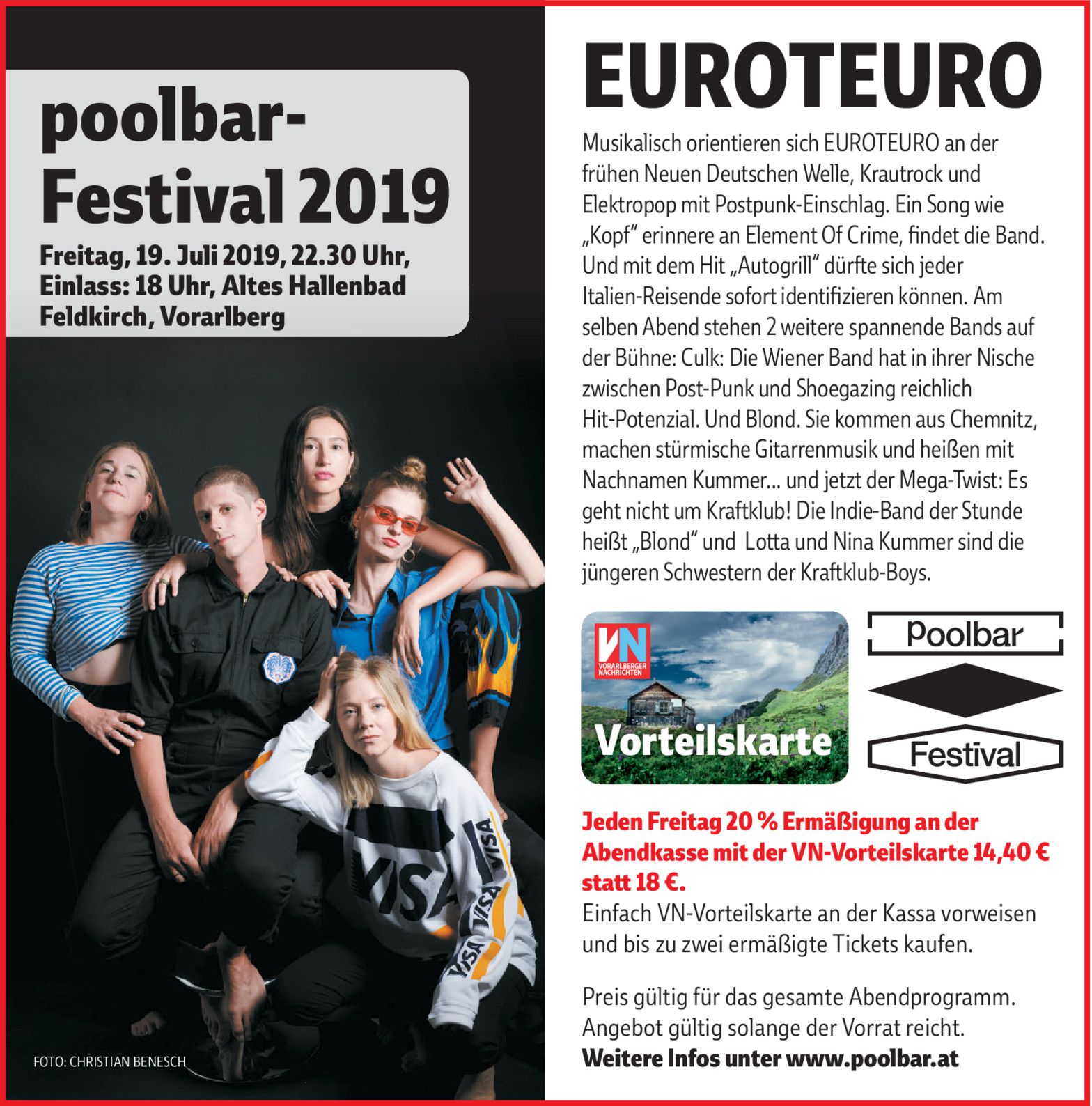 poolbar-Festival 2019

Freitag, 19. Juli 2019, 22.30 Uhr, Einlass: 18 Uhr, Altes Hallenbad Feldkirch, Vorarlberg

FOTO: CHRISTIAN BENESCH

EUROTEURO

Musikalisch orientieren sich EUROTEURO an der frühen Neuen Deutschen Welle, Krautrock und Elektropop mit Postpunk-Einschlag. Ein Song wie „Kopf" erinnere an Element Of Crime, findet die Band. Und mit dem Hit „Autogrill" dürfte sich jeder Italien-Reisende sofort identifizieren können. Am selben Abend stehen 2 weitere spannende Bands auf der Bühne: Culk: Die Wiener Band hat in ihrer Nische zwischen Post-Punk und Shoegazing reichlich Hit-Potenzial. Und Blond. Sie kommen aus Chemnitz, machen stürmische Gitarrenmusik und heißen mit Nachnamen Kummer... und jetzt der Mega-Twist: Es geht nicht um Kraftklub! Die Indie-Band der Stunde heißt „Blond" und Lotta und Nina Kummer sind die jüngeren Schwestern der Kraftklub-Boys.

VN
VORARLBERGER NACHRICHTEN
Vorteilskarte

Poolbar
Festival

Jeden Freitag 20 % Ermäßigung an der Abendkasse mit der VN-Vorteilskarte 14,40 € statt 18 €.

Einfach VN-Vorteilskarte an der Kassa vorweisen und bis zu zwei ermäßigte Tickets kaufen.

Preis gültig für das gesamte Abendprogramm. Angebot gültig solange der Vorrat reicht.
Weitere Infos unter www.poolbar.at